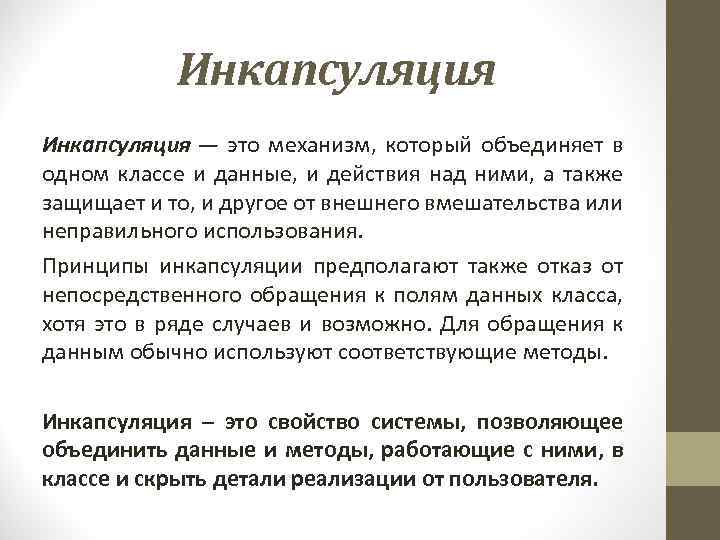 Инкапсуляция

Инкапсуляция — это механизм, который объединяет в одном классе и данные, и действия над ними, а также защищает и то, и другое от внешнего вмешательства или неправильного использования.

Принципы инкапсуляции предполагают также отказ от непосредственного обращения к полям данных класса, хотя это в ряде случаев и возможно. Для обращения к данным обычно используют соответствующие методы.

Инкапсуляция – это свойство системы, позволяющее объединить данные и методы, работающие с ними, в классе и скрыть детали реализации от пользователя.